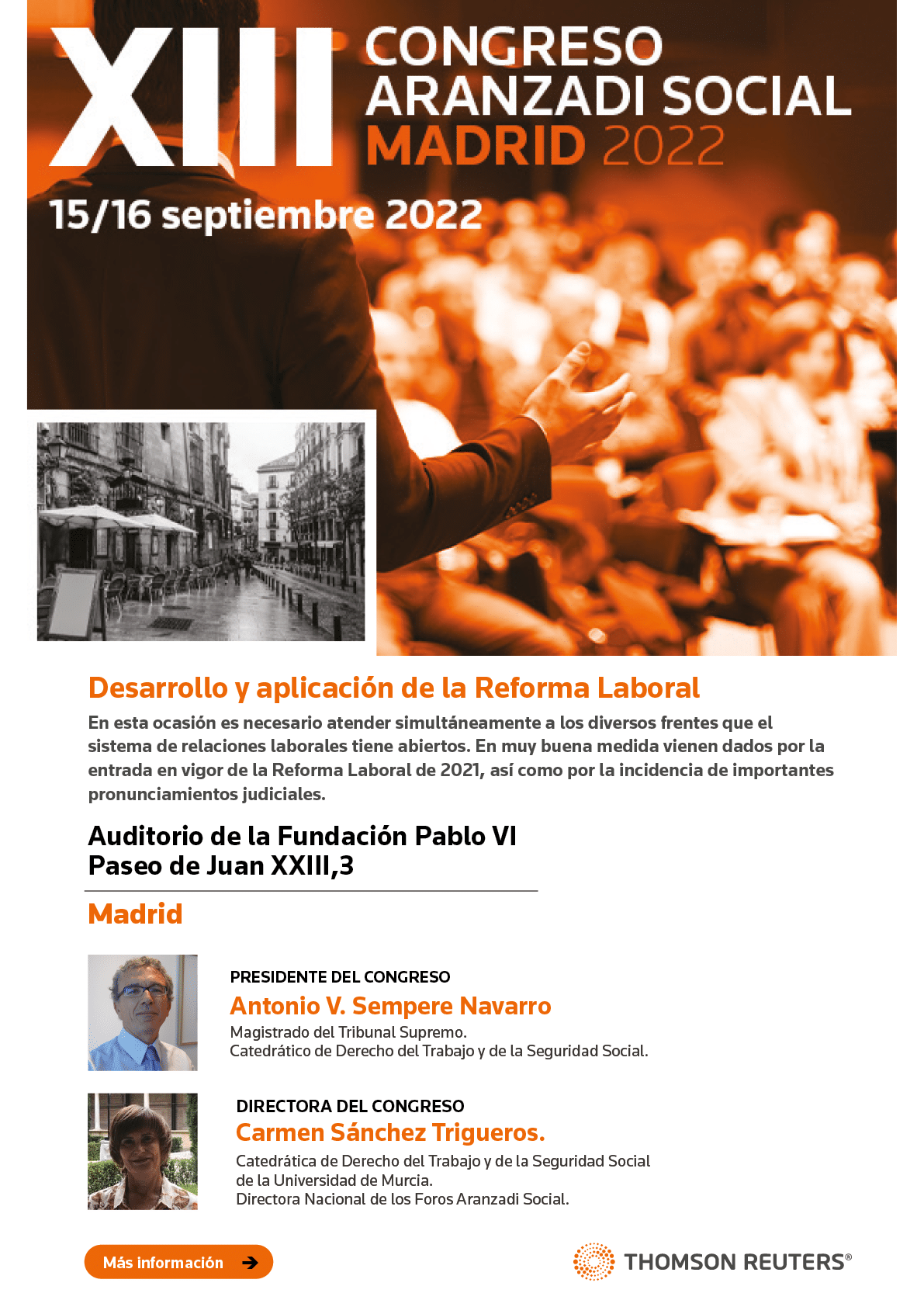 XIII CONGRESO ARANZADI SOCIAL MADRID 2022

15/16 septiembre 2022

Desarrollo y aplicación de la Reforma Laboral

En esta ocasión es necesario atender simultáneamente a los diversos frentes que el sistema de relaciones laborales tiene abiertos. En muy buena medida vienen dados por la entrada en vigor de la Reforma Laboral de 2021, así como por la incidencia de importantes pronunciamientos judiciales.

Auditorio de la Fundación Pablo VI
Paseo de Juan XXIII,3

Madrid

PRESIDENTE DEL CONGRESO
Antonio V. Sempere Navarro
Magistrado del Tribunal Supremo.
Catedrático de Derecho del Trabajo y de la Seguridad Social.

DIRECTORA DEL CONGRESO
Carmen Sánchez Trigueros.
Catedrática de Derecho del Trabajo y de la Seguridad Social de la Universidad de Murcia.
Directora Nacional de los Foros Aranzadi Social.

Más información

THOMSON REUTERS®